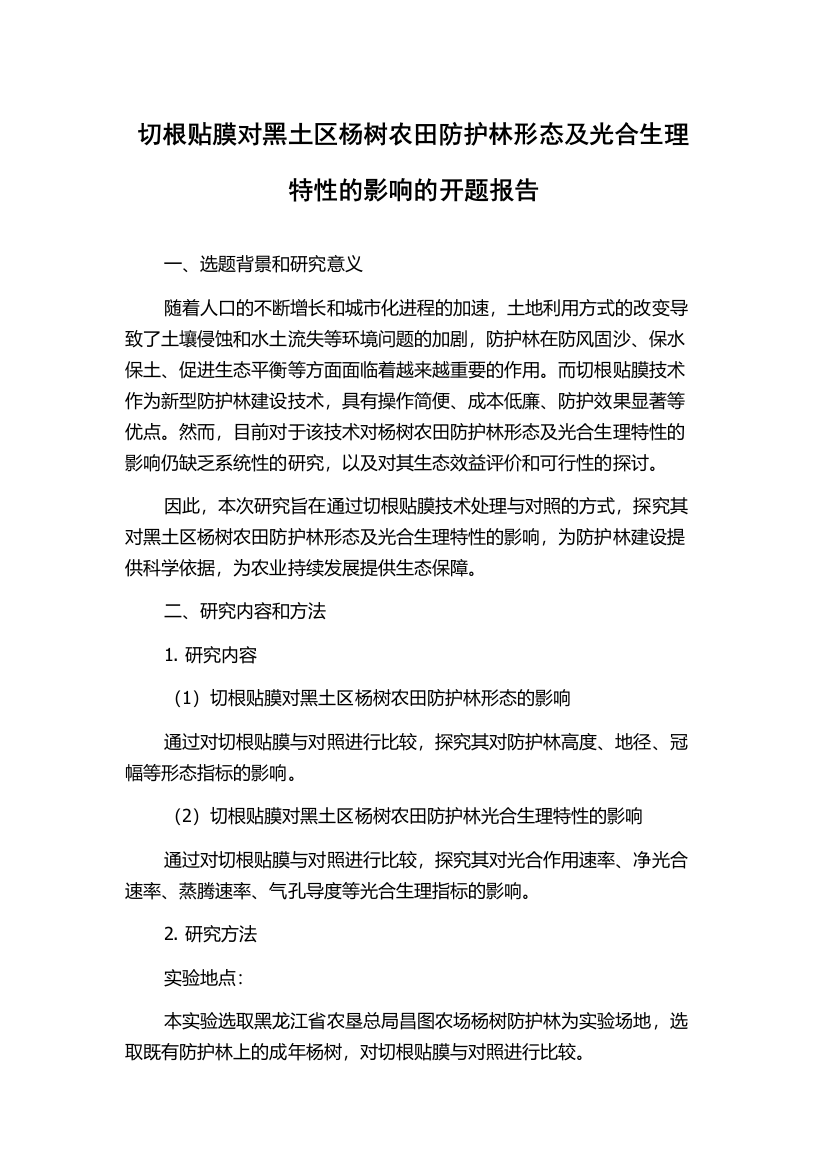 切根贴膜对黑土区杨树农田防护林形态及光合生理特性的影响的开题报告

一、选题背景和研究意义

随着人口的不断增长和城市化进程的加速，土地利用方式的改变导致了土壤侵蚀和水土流失等环境问题的加剧，防护林在防风固沙、保水保土、促进生态平衡等方面面临着越来越重要的作用。而切根贴膜技术作为新型防护林建设技术，具有操作简便、成本低廉、防护效果显著等优点。然而，目前对于该技术对杨树农田防护林形态及光合生理特性的影响仍缺乏系统性的研究，以及对其生态效益评价和可行性的探讨。

因此，本次研究旨在通过切根贴膜技术处理与对照的方式，探究其对黑土区杨树农田防护林形态及光合生理特性的影响，为防护林建设提供科学依据，为农业持续发展提供生态保障。

二、研究内容和方法

1. 研究内容

（1）切根贴膜对黑土区杨树农田防护林形态的影响

通过对切根贴膜与对照进行比较，探究其对防护林高度、地径、冠幅等形态指标的影响。

（2）切根贴膜对黑土区杨树农田防护林光合生理特性的影响

通过对切根贴膜与对照进行比较，探究其对光合作用速率、净光合速率、蒸腾速率、气孔导度等光合生理指标的影响。

2. 研究方法

实验地点：

本实验选取黑龙江省农垦总局昌图农场杨树防护林为实验场地，选取既有防护林上的成年杨树，对切根贴膜与对照进行比较。